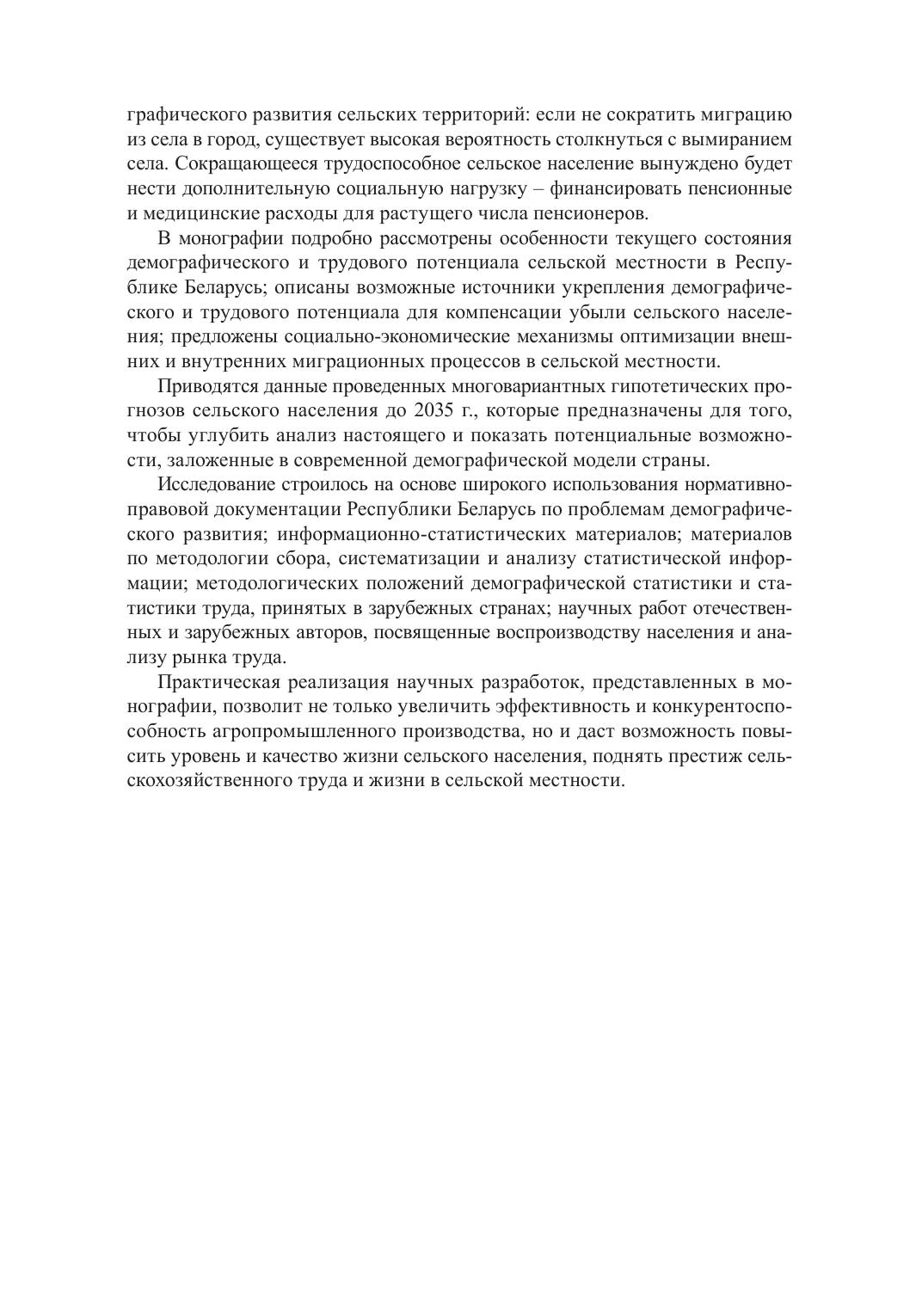 графического развития сельских территорий: если не сократить миграцию из села в город, существует высокая вероятность столкнуться с вымиранием села. Сокращающееся трудоспособное сельское население вынуждено будет нести дополнительную социальную нагрузку – финансировать пенсионные и медицинские расходы для растущего числа пенсионеров.

В монографии подробно рассмотрены особенности текущего состояния демографического и трудового потенциала сельской местности в Республике Беларусь; описаны возможные источники укрепления демографического и трудового потенциала для компенсации убыли сельского населения; предложены социально-экономические механизмы оптимизации внешних и внутренних миграционных процессов в сельской местности.

Приводятся данные проведенных многовариантных гипотетических прогнозов сельского населения до 2035 г., которые предназначены для того, чтобы углубить анализ настоящего и показать потенциальные возможности, заложенные в современной демографической модели страны.

Исследование строилось на основе широкого использования нормативно-правовой документации Республики Беларусь по проблемам демографического развития; информационно-статистических материалов; материалов по методологии сбора, систематизации и анализу статистической информации; методологических положений демографической статистики и статистики труда, принятых в зарубежных странах; научных работ отечественных и зарубежных авторов, посвященные воспроизводству населения и анализу рынка труда.

Практическая реализация научных разработок, представленных в монографии, позволит не только увеличить эффективность и конкурентоспособность агропромышленного производства, но и даст возможность повысить уровень и качество жизни сельского населения, поднять престиж сельскохозяйственного труда и жизни в сельской местности.